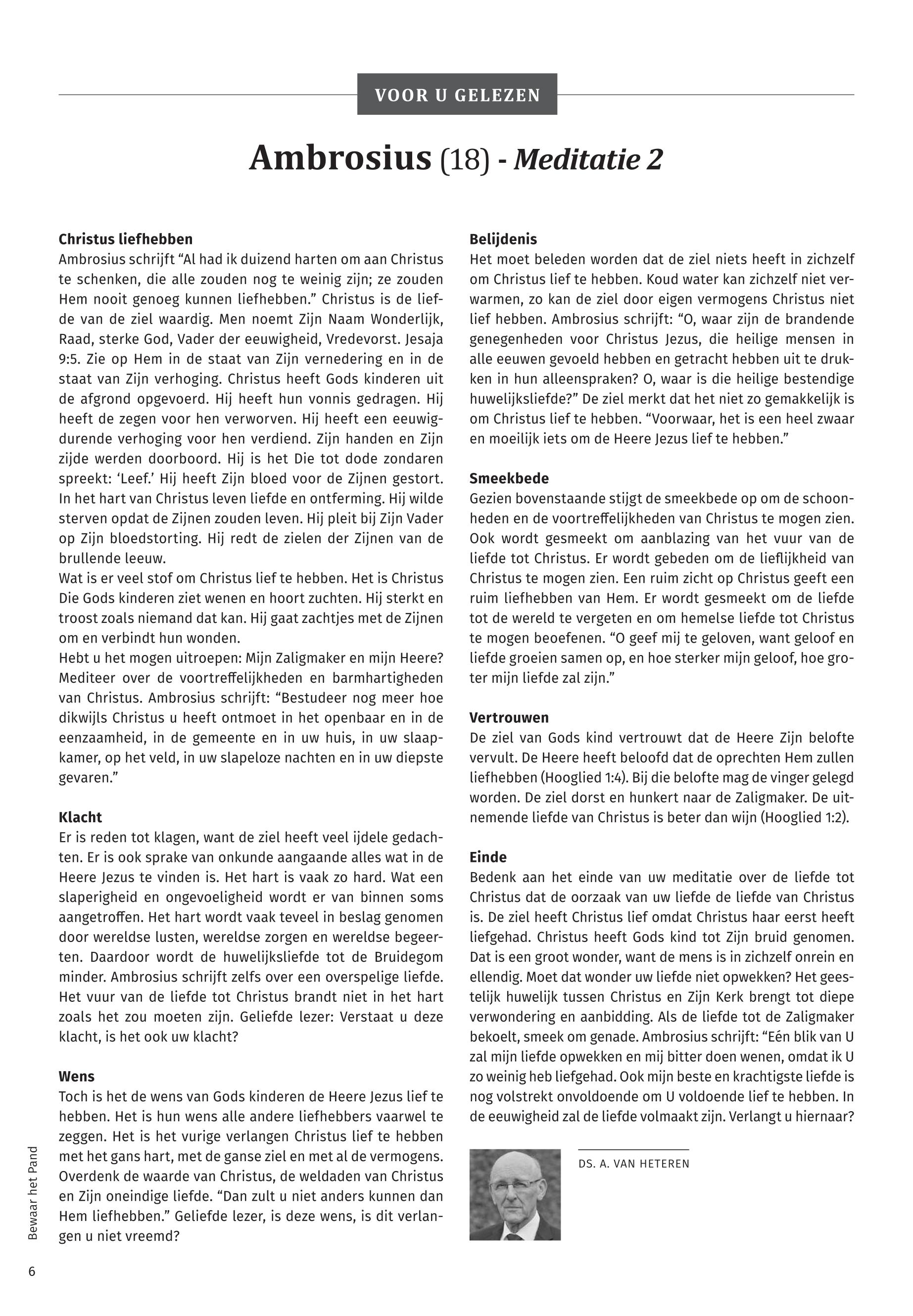 VOOR U GELEZEN

Ambrosius (18) - Meditatie 2

Christus liefhebben
Ambrosius schrijft “Al had ik duizend harten om aan Christus te schenken, die alle zouden nog te weinig zijn; ze zouden Hem nooit genoeg kunnen liefhebben.” Christus is de liefde van de ziel waardig. Men noemt Zijn Naam Wonderlijk, Raad, sterke God, Vader der eeuwigheid, Vredevorst. Jesaja 9:5. Zie op Hem in de staat van Zijn vernedering en in de staat van Zijn verhoging. Christus heeft Gods kinderen uit de afgrond opgevoerd. Hij heeft hun vonnis gedragen. Hij heeft de zegen voor hen verworven. Hij heeft een eeuwigdurende verhoging voor hen verdiend. Zijn handen en Zijn zijde werden doorboord. Hij is het Die tot dode zondaren spreekt: ‘Leef.’ Hij heeft Zijn bloed voor de Zijnen gestort. In het hart van Christus leven liefde en ontferming. Hij wilde sterven opdat de Zijnen zouden leven. Hij pleit bij Zijn Vader op Zijn bloedstorting. Hij redt de zielen der Zijnen van de brullende leeuw.
Wat is er veel stof om Christus lief te hebben. Het is Christus Die Gods kinderen ziet wenen en hoort zuchten. Hij sterkt en troost zoals niemand dat kan. Hij gaat zachtjes met de Zijnen om en verbindt hun wonden.
Hebt u het mogen uitroepen: Mijn Zaligmaker en mijn Heere? Mediteer over de voortreffelijkheden en barmhartigheden van Christus. Ambrosius schrijft: “Bestudeer nog meer hoe dikwijls Christus u heeft ontmoet in het openbaar en in de eenzaamheid, in de gemeente en in uw huis, in uw slaapkamer, op het veld, in uw slapeloze nachten en in uw diepste gevaren.”

Klacht
Er is reden tot klagen, want de ziel heeft veel ijdele gedachten. Er is ook sprake van onkunde aangaande alles wat in de Heere Jezus te vinden is. Het hart is vaak zo hard. Wat een slaperigheid en ongevoeligheid wordt er van binnen soms aangetroffen. Het hart wordt vaak teveel in beslag genomen door wereldse lusten, wereldse zorgen en wereldse begeerten. Daardoor wordt de huwelijksliefde tot de Bruidegom minder. Ambrosius schrijft zelfs over een overspelige liefde. Het vuur van de liefde tot Christus brandt niet in het hart zoals het zou moeten zijn. Geliefde lezer: Verstaat u deze klacht, is het ook uw klacht?

Wens
Toch is het de wens van Gods kinderen de Heere Jezus lief te hebben. Het is hun wens alle andere liefhebbers vaarwel te zeggen. Het is het vurige verlangen Christus lief te hebben met het gans hart, met de ganse ziel en met al de vermogens. Overdenk de waarde van Christus, de weldaden van Christus en Zijn oneindige liefde. “Dan zult u niet anders kunnen dan Hem liefhebben.” Geliefde lezer, is deze wens, is dit verlangen u niet vreemd?

Belijdenis
Het moet beleden worden dat de ziel niets heeft in zichzelf om Christus lief te hebben. Koud water kan zichzelf niet verwarmen, zo kan de ziel door eigen vermogens Christus niet lief hebben. Ambrosius schrijft: “O, waar zijn de brandende genegenheden voor Christus Jezus, die heilige mensen in alle eeuwen gevoeld hebben en getracht hebben uit te drukken in hun alleenspraken? O, waar is die heilige bestendige huwelijksliefde?” De ziel merkt dat het niet zo gemakkelijk is om Christus lief te hebben. “Voorwaar, het is een heel zwaar en moeilijk iets om de Heere Jezus lief te hebben.”

Smeekbede
Gezien bovenstaande stijgt de smeekbede op om de schoonheden en de voortreffelijkheden van Christus te mogen zien. Ook wordt gesmeekt om aanblazing van het vuur van de liefde tot Christus. Er wordt gebeden om de lieflijkheid van Christus te mogen zien. Een ruim zicht op Christus geeft een ruim liefhebben van Hem. Er wordt gesmeekt om de liefde tot de wereld te vergeten en om hemelse liefde tot Christus te mogen beoefenen. “O geef mij te geloven, want geloof en liefde groeien samen op, en hoe sterker mijn geloof, hoe groter mijn liefde zal zijn.”

Vertrouwen
De ziel van Gods kind vertrouwt dat de Heere Zijn belofte vervult. De Heere heeft beloofd dat de oprechten Hem zullen liefhebben (Hooglied 1:4). Bij die belofte mag de vinger gelegd worden. De ziel dorst en hunkert naar de Zaligmaker. De uitnemende liefde van Christus is beter dan wijn (Hooglied 1:2).

Einde
Bedenk aan het einde van uw meditatie over de liefde tot Christus dat de oorzaak van uw liefde de liefde van Christus is. De ziel heeft Christus lief omdat Christus haar eerst heeft liefgehad. Christus heeft Gods kind tot Zijn bruid genomen. Dat is een groot wonder, want de mens is in zichzelf onrein en ellendig. Moet dat wonder uw liefde niet opwekken? Het geestelijk huwelijk tussen Christus en Zijn Kerk brengt tot diepe verwondering en aanbidding. Als de liefde tot de Zaligmaker bekoelt, smeek om genade. Ambrosius schrijft: “Eén blik van U zal mijn liefde opwekken en mij bitter doen wenen, omdat ik U zo weinig heb liefgehad. Ook mijn beste en krachtigste liefde is nog volstrekt onvoldoende om U voldoende lief te hebben. In de eeuwigheid zal de liefde volmaakt zijn. Verlangt u hiernaar?

DS. A. VAN HETEREN

Bewaar het Pand

6